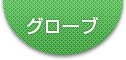 グローブ